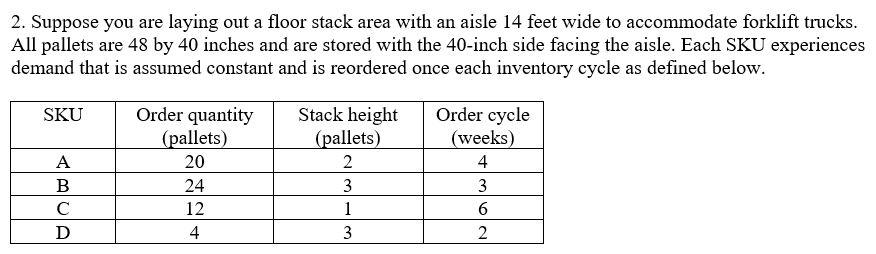 2. Suppose you are laying out a floor stack area with an aisle 14 feet wide to accommodate forklift trucks. All pallets are 48 by 40 inches and are stored with the 40-inch side facing the aisle. Each SKU experiences demand that is assumed constant and is reordered once each inventory cycle as defined below.

| SKU | Order quantity (pallets) | Stack height (pallets) | Order cycle (weeks) |
|---|---|---|---|
| A | 20 | 2 | 4 |
| B | 24 | 3 | 3 |
| C | 12 | 1 | 6 |
| D | 4 | 3 | 2 |